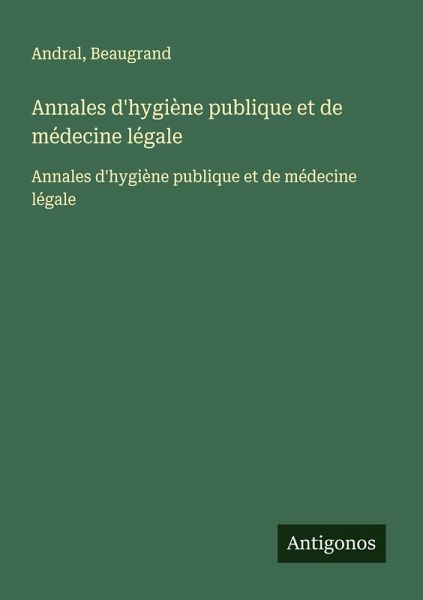 Andral, Beaugrand

Annales d'hygiène publique et de médecine légale

Annales d'hygiène publique et de médecine légale

Antigonos